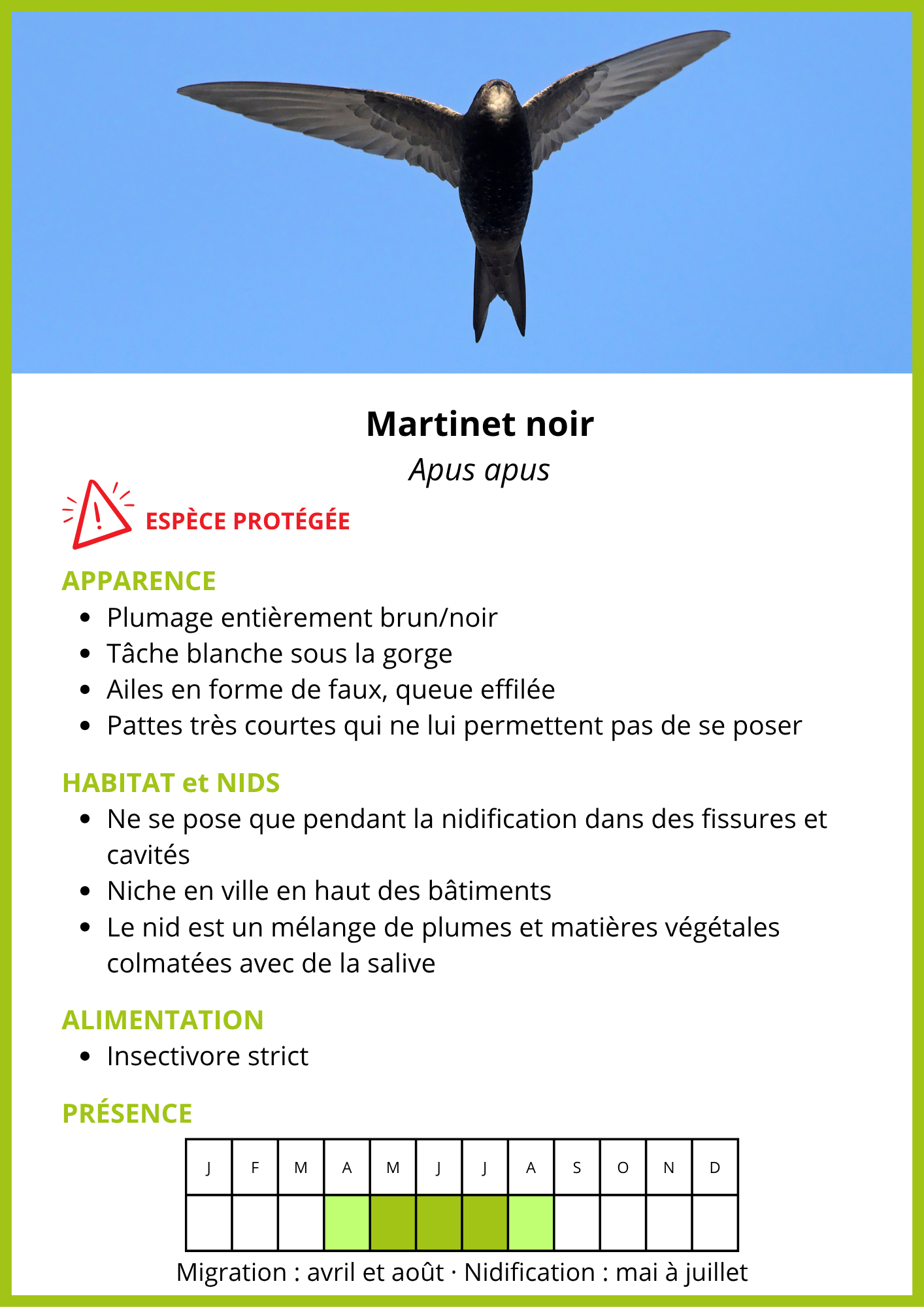 Martinet noir

Apus apus

ESPÈCE PROTÉGÉE

APPARENCE

• Plumage entièrement brun/noir
• Tâche blanche sous la gorge
• Ailes en forme de faux, queue effilée
• Pattes très courtes qui ne lui permettent pas de se poser

HABITAT et NIDS

• Ne se pose que pendant la nidification dans des fissures et cavités
• Niche en ville en haut des bâtiments
• Le nid est un mélange de plumes et matières végétales colmatées avec de la salive

ALIMENTATION

• Insectivore strict

PRÉSENCE

| J | F | M | A | M | J | J | A | S | O | N | D |
|---|---|---|---|---|---|---|---|---|---|---|---|
|  |  |  |  |  |  |  |  |  |  |  |  |

Migration : avril et août · Nidification : mai à juillet